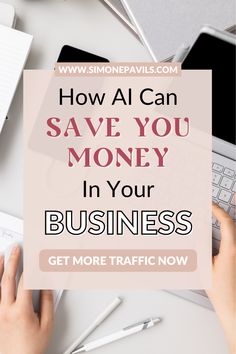 WWW.SIMONEPAVILS.COM

How AI Can
SAVE YOU
MONEY
In Your
BUSINESS

GET MORE TRAFFIC NOW